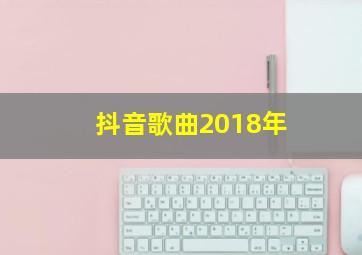 抖音歌曲2018年